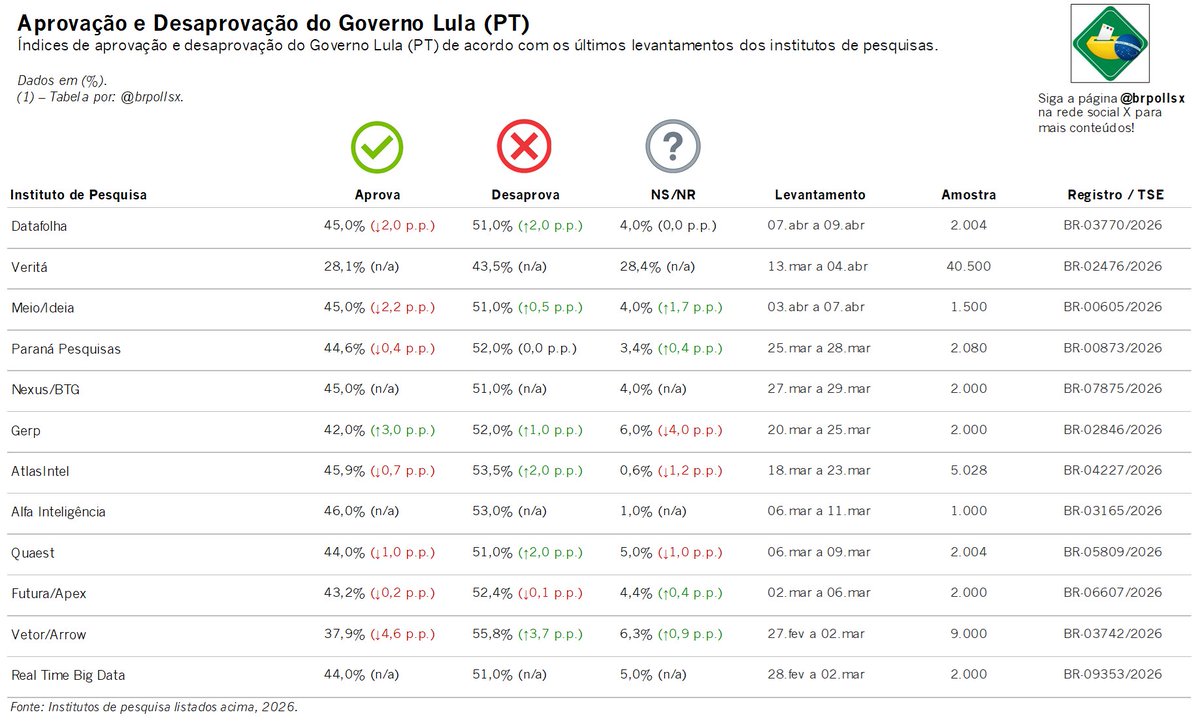 Aprovação e Desaprovação do Governo Lula (PT)
Índices de aprovação e desaprovação do Governo Lula (PT) de acordo com os últimos levantamentos dos institutos de pesquisas.

Dados em (%).
(1) – Tabela por: @brpollsx.

Siga a página @brpollsx na rede social X para mais conteúdos!

| Instituto de Pesquisa | Aprova | Desaprova | NS/NR | Levantamento | Amostra | Registro / TSE |
|---|---|---|---|---|---|---|
| Datafolha | 45,0% (↓2,0 p.p.) | 51,0% (↑2,0 p.p.) | 4,0% (0,0 p.p.) | 07.abr a 09.abr | 2.004 | BR-03770/2026 |
| Veritá | 28,1% (n/a) | 43,5% (n/a) | 28,4% (n/a) | 13.mar a 04.abr | 40.500 | BR-02476/2026 |
| Meio/Ideia | 45,0% (↓2,2 p.p.) | 51,0% (↑0,5 p.p.) | 4,0% (↑1,7 p.p.) | 03.abr a 07.abr | 1.500 | BR-00605/2026 |
| Paraná Pesquisas | 44,6% (↓0,4 p.p.) | 52,0% (0,0 p.p.) | 3,4% (↑0,4 p.p.) | 25.mar a 28.mar | 2.080 | BR-00873/2026 |
| Nexus/BTG | 45,0% (n/a) | 51,0% (n/a) | 4,0% (n/a) | 27.mar a 29.mar | 2.000 | BR-07875/2026 |
| Gerp | 42,0% (↑3,0 p.p.) | 52,0% (↑1,0 p.p.) | 6,0% (↓4,0 p.p.) | 20.mar a 25.mar | 2.000 | BR-02846/2026 |
| AtlasIntel | 45,9% (↓0,7 p.p.) | 53,5% (↑2,0 p.p.) | 0,6% (↓1,2 p.p.) | 18.mar a 23.mar | 5.028 | BR-04227/2026 |
| Alfa Inteligência | 46,0% (n/a) | 53,0% (n/a) | 1,0% (n/a) | 06.mar a 11.mar | 1.000 | BR-03165/2026 |
| Quaest | 44,0% (↓1,0 p.p.) | 51,0% (↑2,0 p.p.) | 5,0% (↓1,0 p.p.) | 06.mar a 09.mar | 2.004 | BR-05809/2026 |
| Futura/Apex | 43,2% (↓0,2 p.p.) | 52,4% (↓0,1 p.p.) | 4,4% (↑0,4 p.p.) | 02.mar a 06.mar | 2.000 | BR-06607/2026 |
| Vetor/Arrow | 37,9% (↓4,6 p.p.) | 55,8% (↑3,7 p.p.) | 6,3% (↑0,9 p.p.) | 27.fev a 02.mar | 9.000 | BR-03742/2026 |
| Real Time Big Data | 44,0% (n/a) | 51,0% (n/a) | 5,0% (n/a) | 28.fev a 02.mar | 2.000 | BR-09353/2026 |

Fonte: Institutos de pesquisa listados acima, 2026.